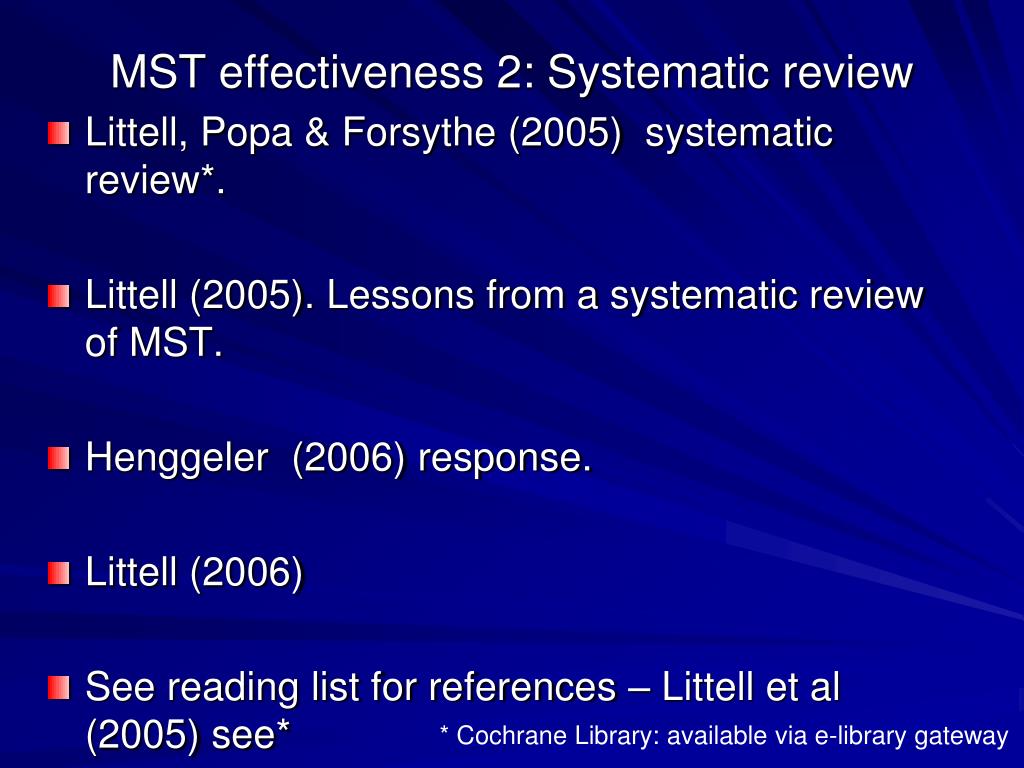 MST effectiveness 2: Systematic review

• Littell, Popa & Forsythe (2005) systematic review*.

• Littell (2005). Lessons from a systematic review of MST.

• Henggeler (2006) response.

• Littell (2006)

• See reading list for references – Littell et al (2005) see*

* Cochrane Library: available via e-library gateway